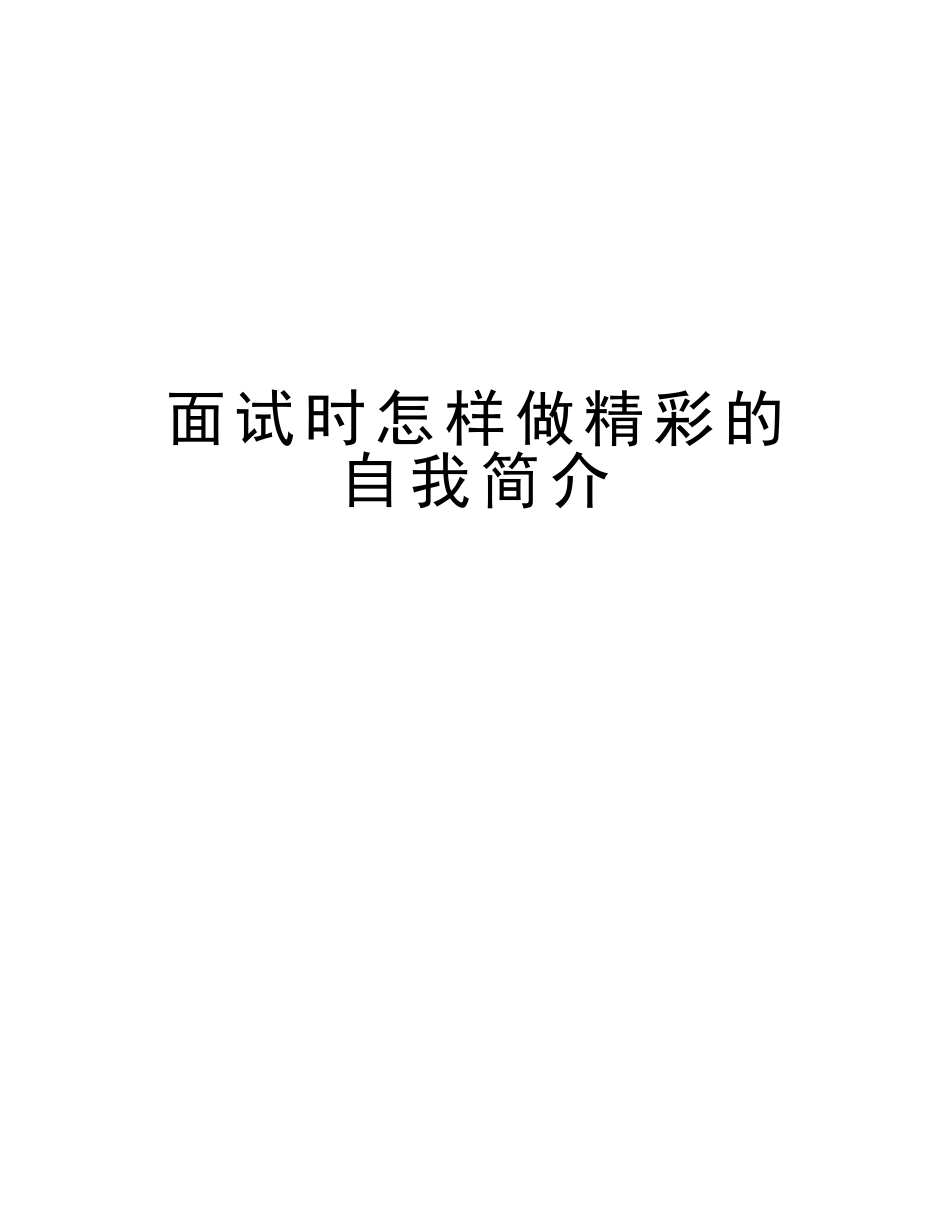 面试时怎样做精彩的自我简介